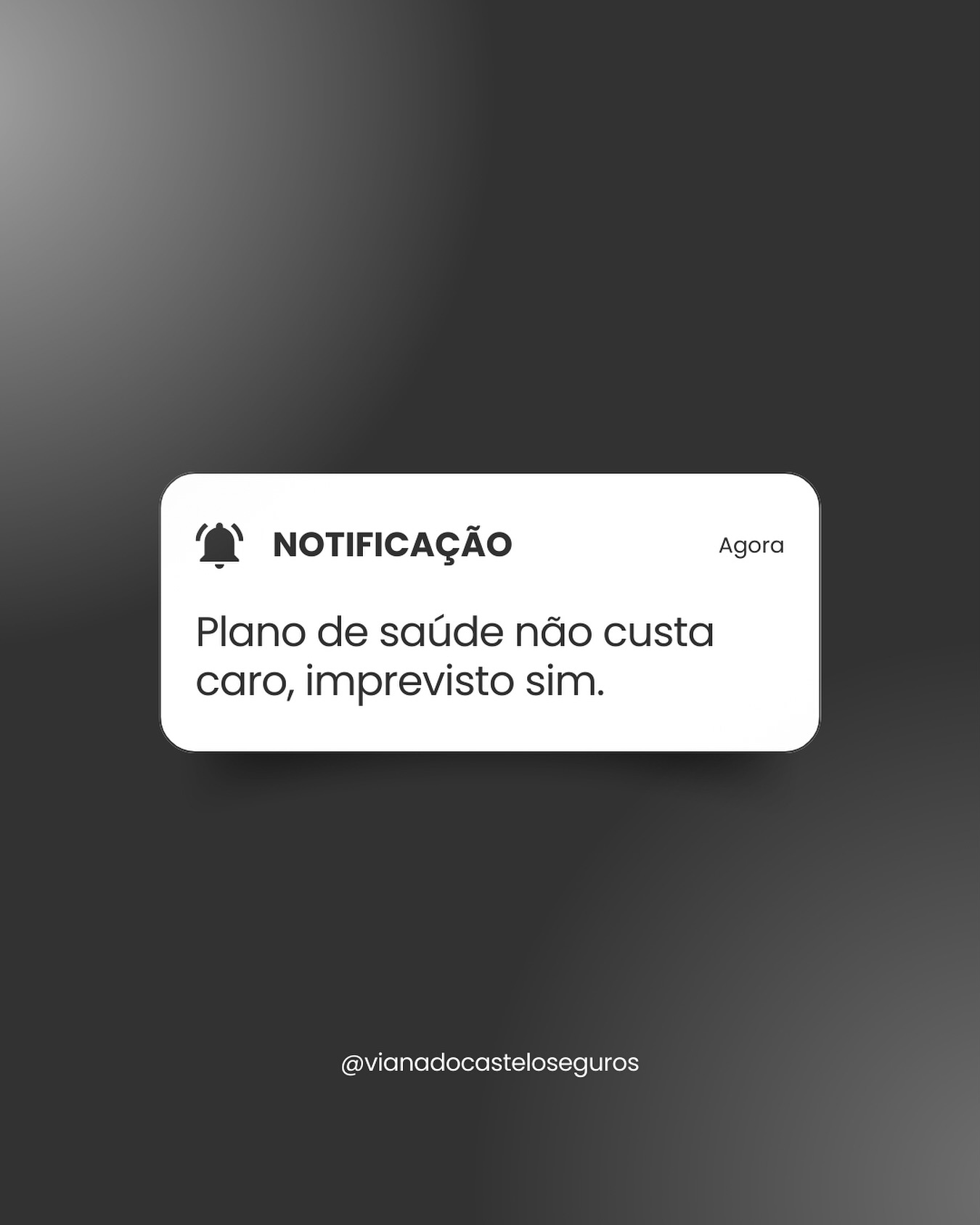 NOTIFICAÇÃO

Agora

Plano de saúde não custa caro, imprevisto sim.

@vianadocasteloseguros